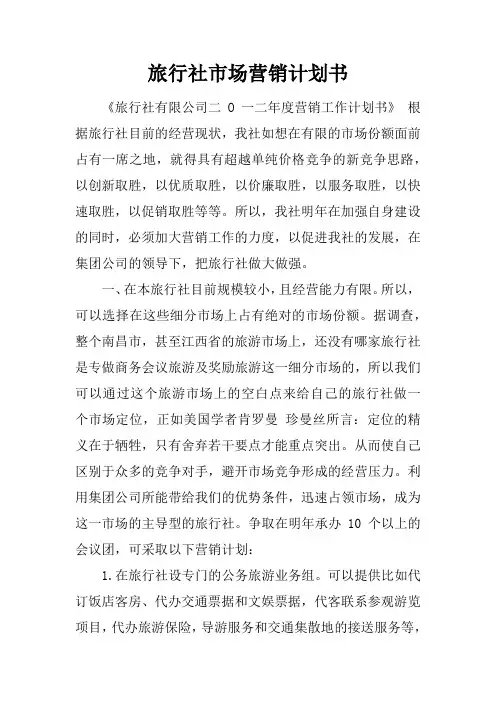 旅行社市场营销计划书

《旅行社有限公司二 0 一二年度营销工作计划书》 根据旅行社目前的经营现状，我社如想在有限的市场份额面前占有一席之地，就得具有超越单纯价格竞争的新竞争思路，以创新取胜，以优质取胜，以价廉取胜，以服务取胜，以快速取胜，以促销取胜等等。所以，我社明年在加强自身建设的同时，必须加大营销工作的力度，以促进我社的发展，在集团公司的领导下，把旅行社做大做强。

一、在本旅行社目前规模较小，且经营能力有限。所以，可以选择在这些细分市场上占有绝对的市场份额。据调查，整个南昌市，甚至江西省的旅游市场上，还没有哪家旅行社是专做商务会议旅游及奖励旅游这一细分市场的，所以我们可以通过这个旅游市场上的空白点来给自己的旅行社做一个市场定位，正如美国学者肯罗曼 珍曼丝所言：定位的精义在于牺牲，只有舍弃若干要点才能重点突出。从而使自己区别于众多的竞争对手，避开市场竞争形成的经营压力。利用集团公司所能带给我们的优势条件，迅速占领市场，成为这一市场的主导型的旅行社。争取在明年承办 10 个以上的会议团，可采取以下营销计划：

1.在旅行社设专门的公务旅游业务组。可以提供比如代订饭店客房、代办交通票据和文娱票据，代客联系参观游览项目，代办旅游保险，导游服务和交通集散地的接送服务等，